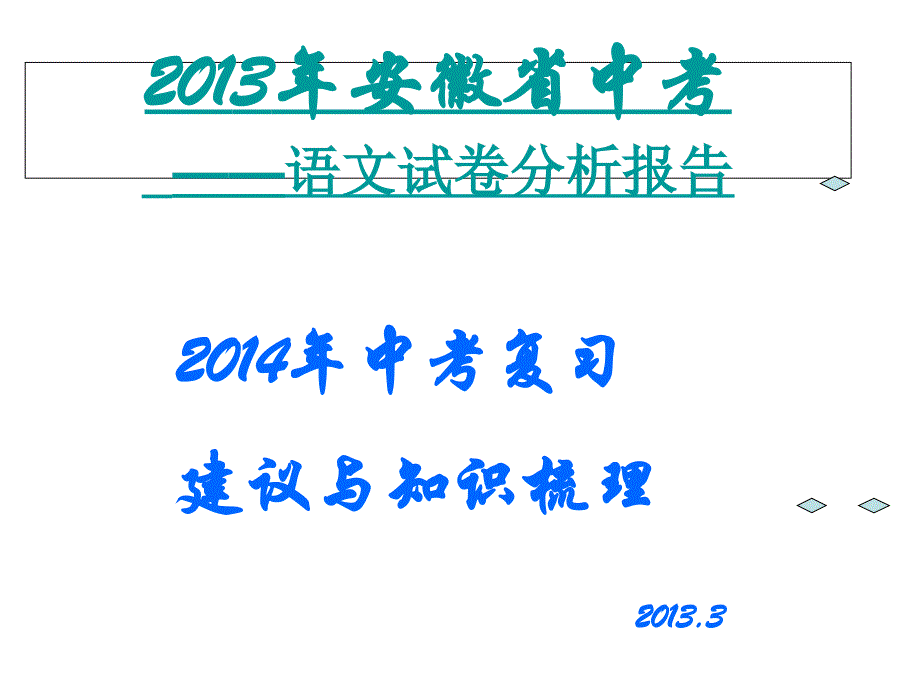 2013年安徽省中考

——语文试卷分析报告

2014年中考复习

建议与知识梳理

2013.3